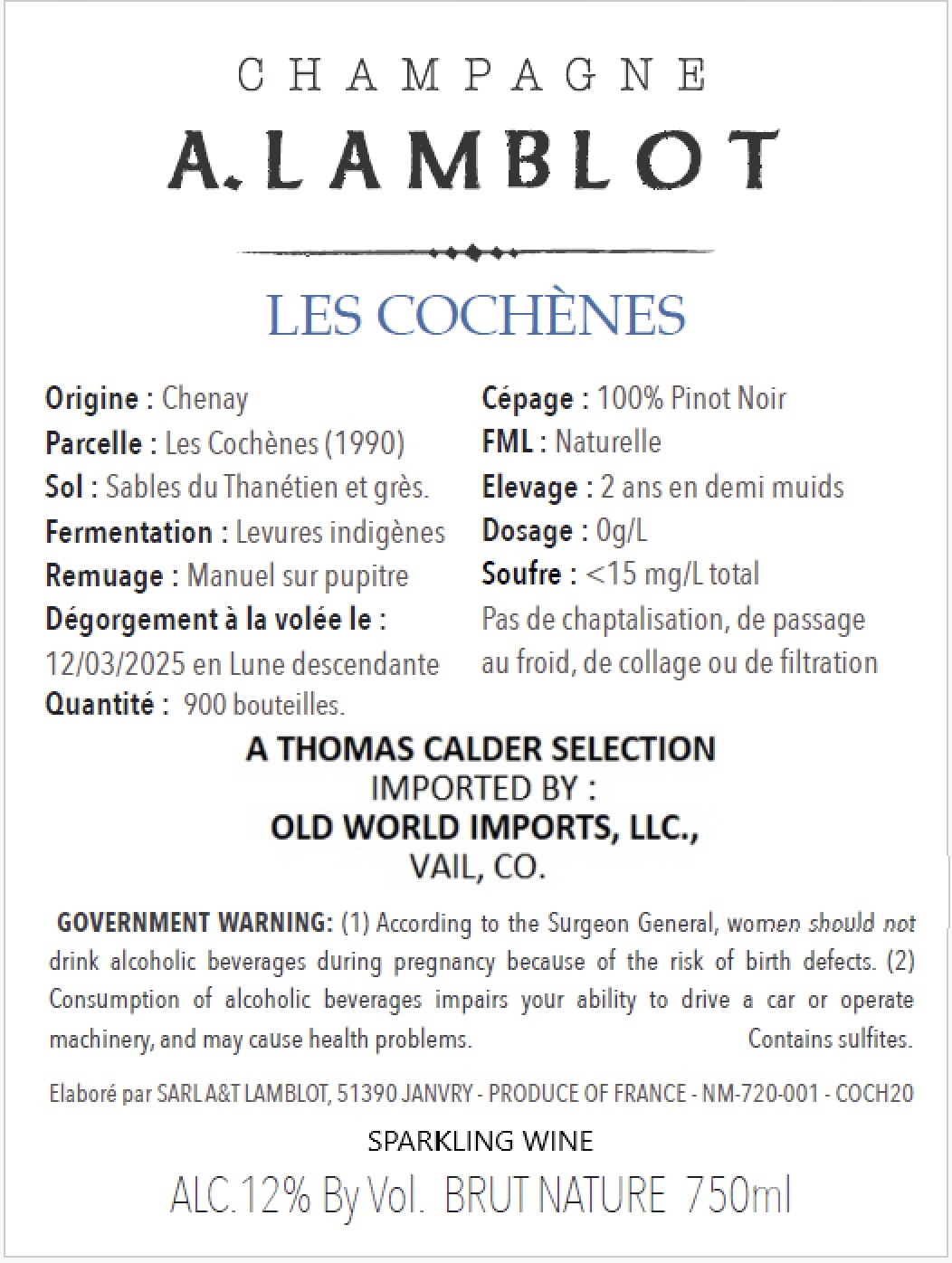 CHAMPAGNE
A. LAMBLOT

LES COCHÈNES

Origine : Chenay
Parcelle : Les Cochènes (1990)
Sol : Sables du Thanétien et grès.
Fermentation : Levures indigènes
Remuage : Manuel sur pupitre
Dégorgement à la volée le : 12/03/2025 en Lune descendante
Quantité : 900 bouteilles.

Cépage : 100% Pinot Noir
FML : Naturelle
Elevage : 2 ans en demi muids
Dosage : 0g/L
Soufre : <15 mg/L total
Pas de chaptalisation, de passage au froid, de collage ou de filtration

A THOMAS CALDER SELECTION
IMPORTED BY :
OLD WORLD IMPORTS, LLC.,
VAIL, CO.

GOVERNMENT WARNING: (1) According to the Surgeon General, women should not drink alcoholic beverages during pregnancy because of the risk of birth defects. (2) Consumption of alcoholic beverages impairs your ability to drive a car or operate machinery, and may cause health problems. Contains sulfites.

Elaboré par SARL A&T LAMBLOT, 51390 JANVRY - PRODUCE OF FRANCE - NM-720-001 - COCH20

SPARKLING WINE

ALC.12% By Vol. BRUT NATURE 750ml